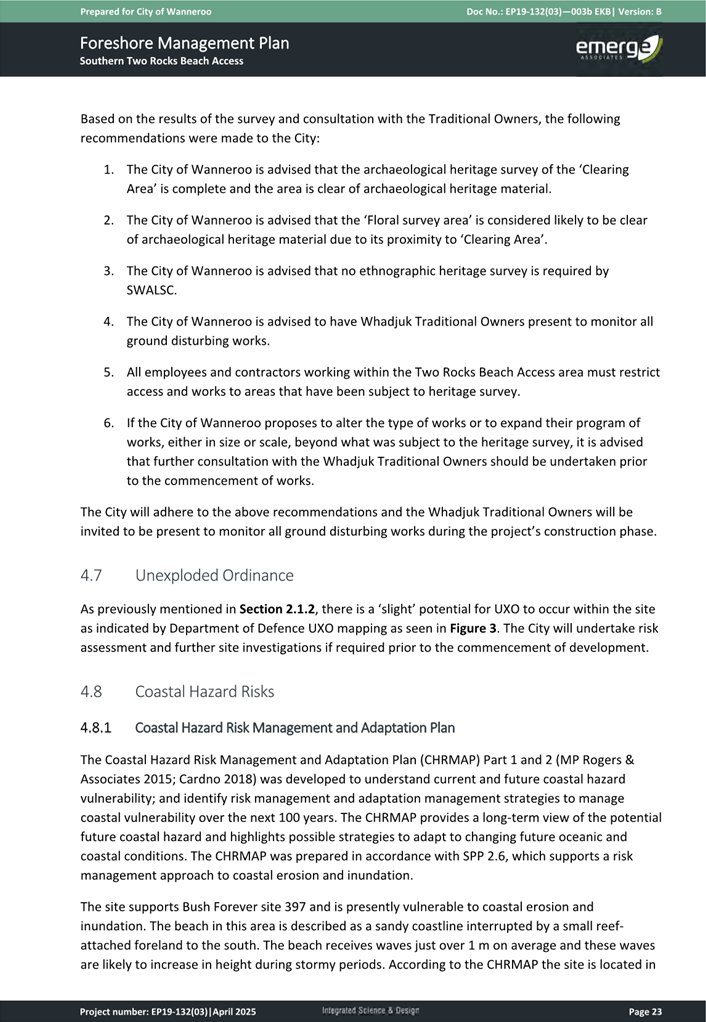 Prepared for City of Wanneroo

Doc No.: EP19-132(03)—003b EKB| Version: B

Foreshore Management Plan
Southern Two Rocks Beach Access

emerge
ASSOCIATES

Based on the results of the survey and consultation with the Traditional Owners, the following recommendations were made to the City:

1. The City of Wanneroo is advised that the archaeological heritage survey of the 'Clearing Area' is complete and the area is clear of archaeological heritage material.

2. The City of Wanneroo is advised that the 'Floral survey area' is considered likely to be clear of archaeological heritage material due to its proximity to 'Clearing Area'.

3. The City of Wanneroo is advised that no ethnographic heritage survey is required by SWALSC.

4. The City of Wanneroo is advised to have Whadjuk Traditional Owners present to monitor all ground disturbing works.

5. All employees and contractors working within the Two Rocks Beach Access area must restrict access and works to areas that have been subject to heritage survey.

6. If the City of Wanneroo proposes to alter the type of works or to expand their program of works, either in size or scale, beyond what was subject to the heritage survey, it is advised that further consultation with the Whadjuk Traditional Owners should be undertaken prior to the commencement of works.

The City will adhere to the above recommendations and the Whadjuk Traditional Owners will be invited to be present to monitor all ground disturbing works during the project's construction phase.

4.7 Unexploded Ordinance

As previously mentioned in **Section 2.1.2**, there is a 'slight' potential for UXO to occur within the site as indicated by Department of Defence UXO mapping as seen in **Figure 3**. The City will undertake risk assessment and further site investigations if required prior to the commencement of development.

4.8 Coastal Hazard Risks

4.8.1 Coastal Hazard Risk Management and Adaptation Plan

The Coastal Hazard Risk Management and Adaptation Plan (CHRMAP) Part 1 and 2 (MP Rogers & Associates 2015; Cardno 2018) was developed to understand current and future coastal hazard vulnerability; and identify risk management and adaptation management strategies to manage coastal vulnerability over the next 100 years. The CHRMAP provides a long-term view of the potential future coastal hazard and highlights possible strategies to adapt to changing future oceanic and coastal conditions. The CHRMAP was prepared in accordance with SPP 2.6, which supports a risk management approach to coastal erosion and inundation.

The site supports Bush Forever site 397 and is presently vulnerable to coastal erosion and inundation. The beach in this area is described as a sandy coastline interrupted by a small reef-attached foreland to the south. The beach receives waves just over 1 m on average and these waves are likely to increase in height during stormy periods. According to the CHRMAP the site is located in

Project number: EP19-132(03)|April 2025

Integrated Science & Design

Page 23